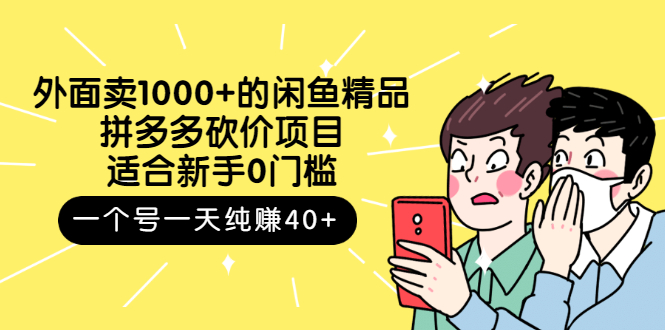 外面卖1000+的闲鱼精品
拼多多砍价项目
适合新手0门槛

一个号一天纯赚40+